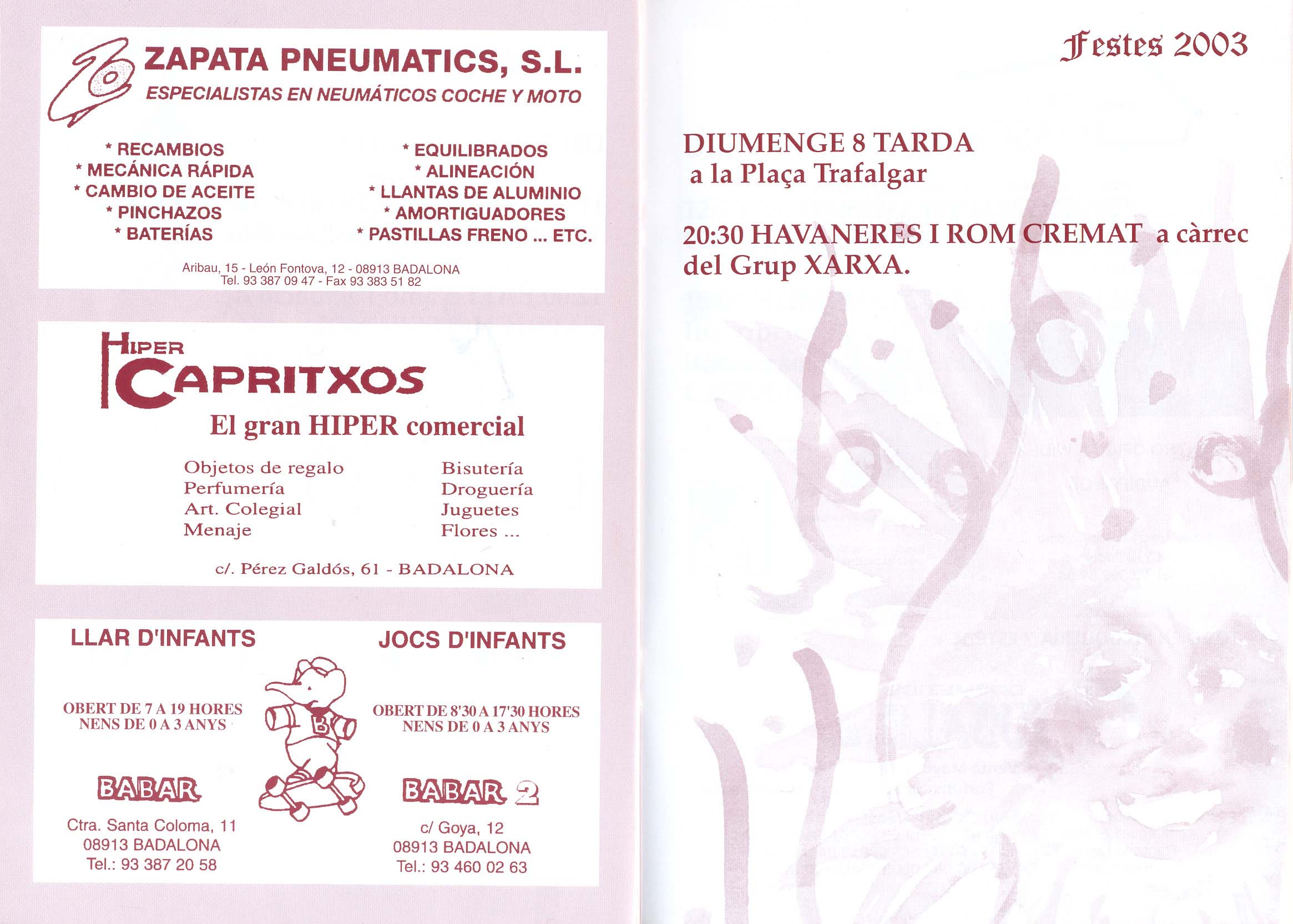 ZAPATA PNEUMATICS, S.L.
ESPECIALISTAS EN NEUMÁTICOS COCHE Y MOTO

* RECAMBIOS
* MECÁNICA RÁPIDA
* CAMBIO DE ACEITE
* PINCHAZOS
* BATERÍAS

* EQUILIBRADOS
* ALINEACIÓN
* LLANTAS DE ALUMINIO
* AMORTIGUADORES
* PASTILLAS FRENO ... ETC.

Aribau, 15 - León Fontova, 12 - 08913 BADALONA
Tel. 93 387 09 47 - Fax 93 383 51 82

HIPER
CAPRITXOS
El gran HIPER comercial

Objetos de regalo
Perfumería
Art. Colegial
Menaje

Bisutería
Droguería
Juguetes
Flores ...

c/. Pérez Galdós, 61 - BADALONA

LLAR D'INFANTS

OBERT DE 7 A 19 HORES
NENS DE 0 A 3 ANYS

BABAR

Ctra. Santa Coloma, 11
08913 BADALONA
Tel.: 93 387 20 58

JOCS D'INFANTS

OBERT DE 8'30 A 17'30 HORES
NENS DE 0 A 3 ANYS

BABAR 2

c/ Goya, 12
08913 BADALONA
Tel.: 93 460 02 63

Festes 2003

DIUMENGE 8 TARDA
a la Plaça Trafalgar

20:30 HAVANERES I ROM CREMAT a càrrec del Grup XARXA.